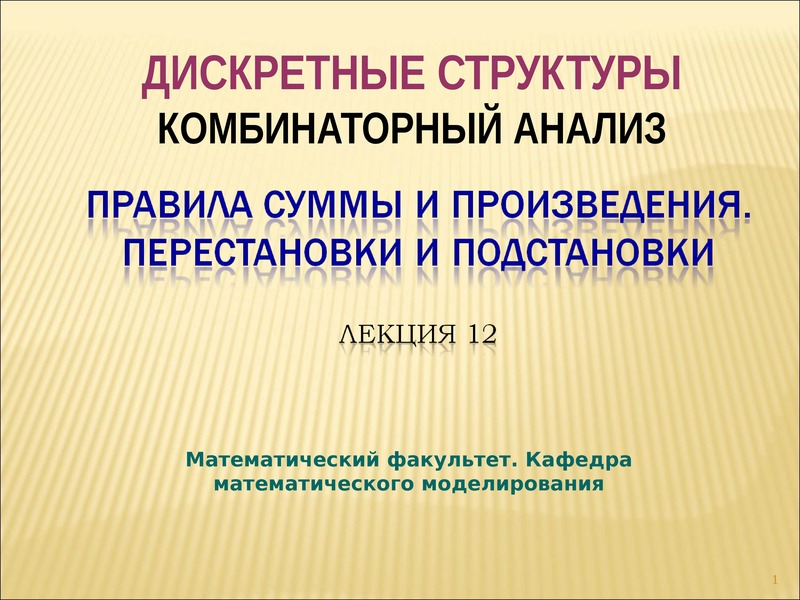 ДИСКРЕТНЫЕ СТРУКТУРЫ
КОМБИНАТОРНЫЙ АНАЛИЗ

ПРАВИЛА СУММЫ И ПРОИЗВЕДЕНИЯ. ПЕРЕСТАНОВКИ И ПОДСТАНОВКИ

ЛЕКЦИЯ 12

Математический факультет. Кафедра математического моделирования

1